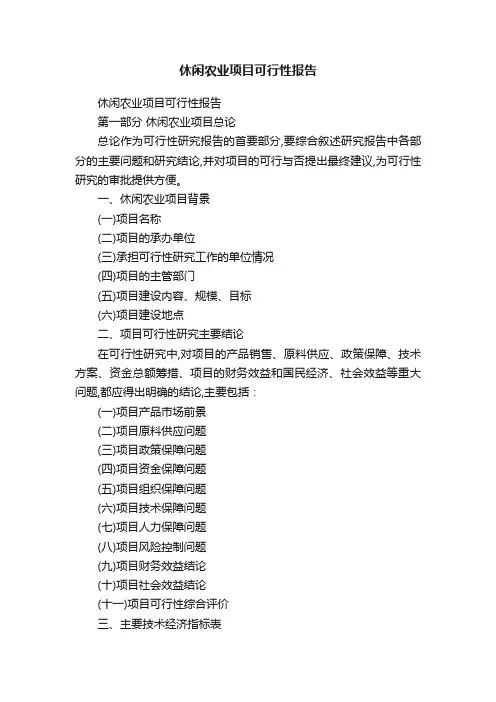 休闲农业项目可行性报告

休闲农业项目可行性报告

第一部分 休闲农业项目总论

总论作为可行性研究报告的首要部分,要综合叙述研究报告中各部分的主要问题和研究结论,并对项目的可行与否提出最终建议,为可行性研究的审批提供方便。

一、休闲农业项目背景

(一)项目名称

(二)项目的承办单位

(三)承担可行性研究工作的单位情况

(四)项目的主管部门

(五)项目建设内容、规模、目标

(六)项目建设地点

二、项目可行性研究主要结论

在可行性研究中,对项目的产品销售、原料供应、政策保障、技术方案、资金总额筹措、项目的财务效益和国民经济、社会效益等重大问题,都应得出明确的结论,主要包括:

(一)项目产品市场前景

(二)项目原料供应问题

(三)项目政策保障问题

(四)项目资金保障问题

(五)项目组织保障问题

(六)项目技术保障问题

(七)项目人力保障问题

(八)项目风险控制问题

(九)项目财务效益结论

(十)项目社会效益结论

(十一)项目可行性综合评价

三、主要技术经济指标表